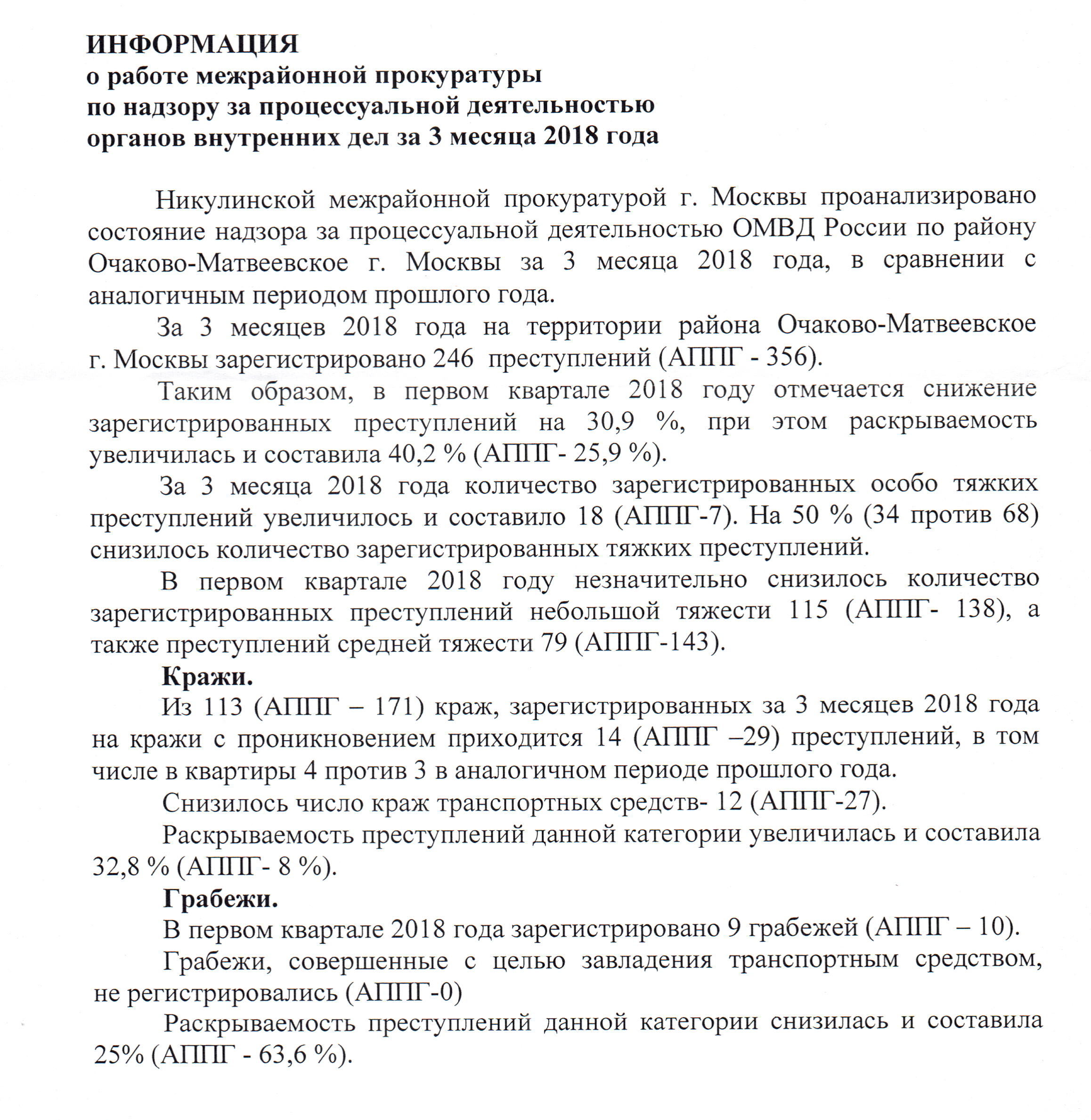 ИНФОРМАЦИЯ
о работе межрайонной прокуратуры
по надзору за процессуальной деятельностью
органов внутренних дел за 3 месяца 2018 года

Никулинской межрайонной прокуратурой г. Москвы проанализировано состояние надзора за процессуальной деятельностью ОМВД России по району Очаково-Матвеевское г. Москвы за 3 месяца 2018 года, в сравнении с аналогичным периодом прошлого года.

За 3 месяцев 2018 года на территории района Очаково-Матвеевское г. Москвы зарегистрировано 246 преступлений (АППГ - 356).

Таким образом, в первом квартале 2018 году отмечается снижение зарегистрированных преступлений на 30,9 %, при этом раскрываемость увеличилась и составила 40,2 % (АППГ- 25,9 %).

За 3 месяца 2018 года количество зарегистрированных особо тяжких преступлений увеличилось и составило 18 (АППГ-7). На 50 % (34 против 68) снизилось количество зарегистрированных тяжких преступлений.

В первом квартале 2018 году незначительно снизилось количество зарегистрированных преступлений небольшой тяжести 115 (АППГ- 138), а также преступлений средней тяжести 79 (АППГ-143).

Кражи.

Из 113 (АППГ – 171) краж, зарегистрированных за 3 месяцев 2018 года на кражи с проникновением приходится 14 (АППГ –29) преступлений, в том числе в квартиры 4 против 3 в аналогичном периоде прошлого года.

Снизилось число краж транспортных средств- 12 (АППГ-27).

Раскрываемость преступлений данной категории увеличилась и составила 32,8 % (АППГ- 8 %).

Грабежи.

В первом квартале 2018 года зарегистрировано 9 грабежей (АППГ – 10).

Грабежи, совершенные с целью завладения транспортным средством, не регистрировались (АППГ-0)

Раскрываемость преступлений данной категории снизилась и составила 25% (АППГ - 63,6 %).